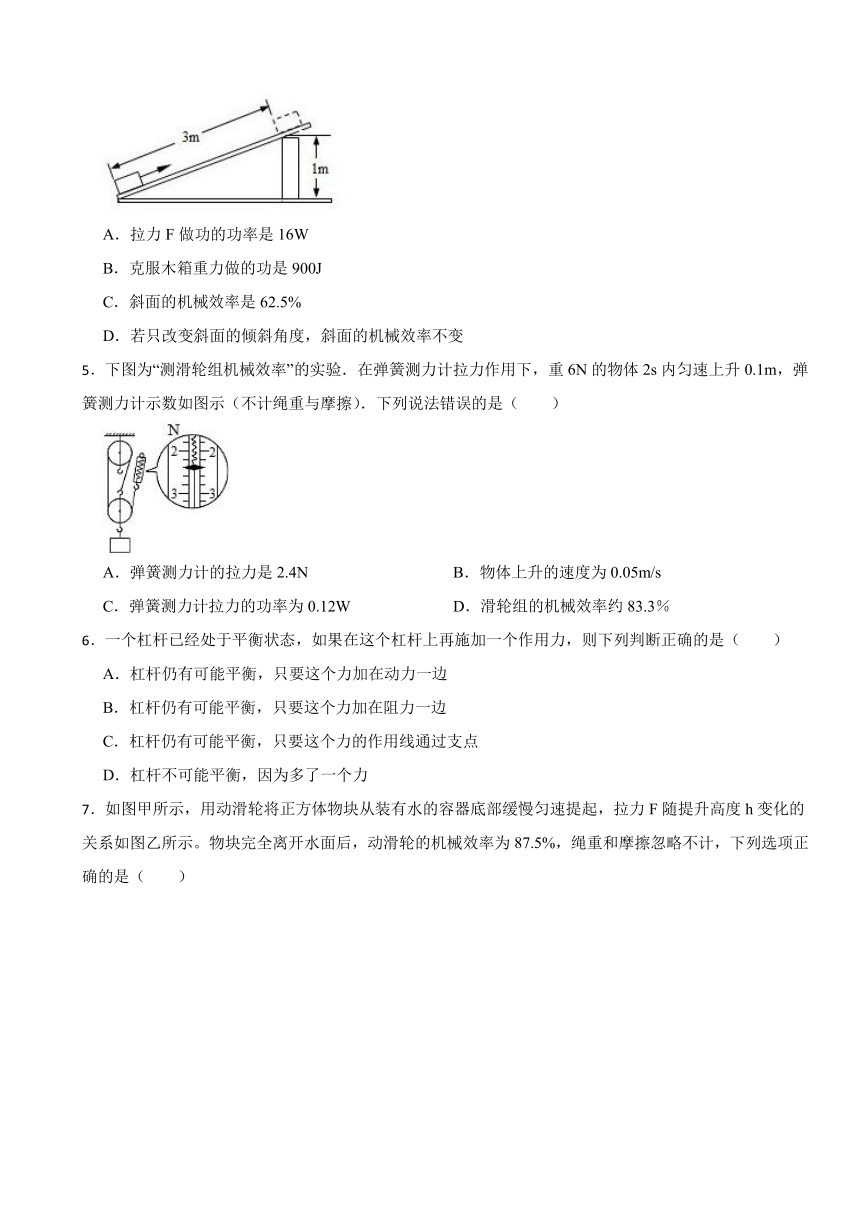 3m

1m

A．拉力 F 做功的功率是 16W

B．克服木箱重力做的功是 900J

C．斜面的机械效率是 62.5%

D．若只改变斜面的倾斜角度，斜面的机械效率不变

5．下图为“测滑轮组机械效率”的实验．在弹簧测力计拉力作用下，重 6N 的物体 2s 内匀速上升 0.1m，弹簧测力计示数如图示（不计绳重与摩擦）．下列说法错误的是（　　）

N
2
2
3
3

A．弹簧测力计的拉力是 2.4N

B．物体上升的速度为 0.05m/s

C．弹簧测力计拉力的功率为 0.12W

D．滑轮组的机械效率约 83.3%

6．一个杠杆已经处于平衡状态，如果在这个杠杆上再施加一个作用力，则下列判断正确的是（　　）

A．杠杆仍有可能平衡，只要这个力加在动力一边

B．杠杆仍有可能平衡，只要这个力加在阻力一边

C．杠杆仍有可能平衡，只要这个力的作用线通过支点

D．杠杆不可能平衡，因为多了一个力

7．如图甲所示，用动滑轮将正方体物块从装有水的容器底部缓慢匀速提起，拉力 F 随提升高度 h 变化的关系如图乙所示。物块完全离开水面后，动滑轮的机械效率为 87.5%，绳重和摩擦忽略不计，下列选项正确的是（　　）